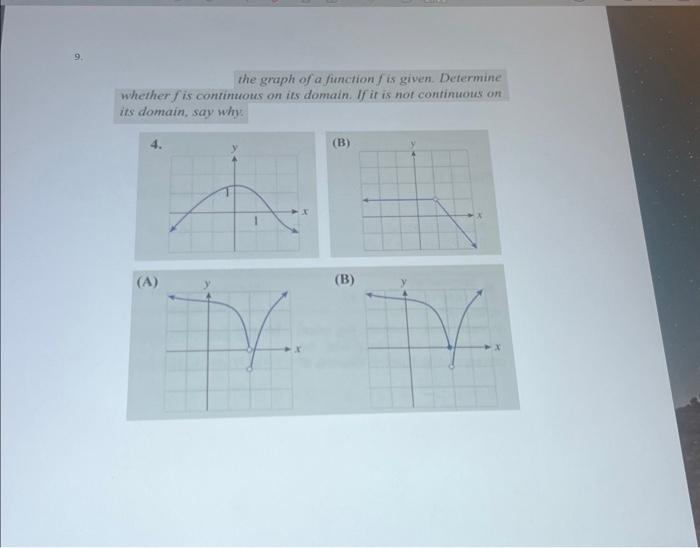 9.

the graph of a function $f$ is given. Determine whether $f$ is continuous on its domain. If it is not continuous on its domain, say why.

4.

y

1

1

x

(B)

y

x

(A)

y

x

(B)

y

x